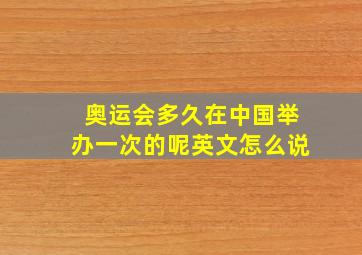 奥运会多久在中国举办一次的呢英文怎么说